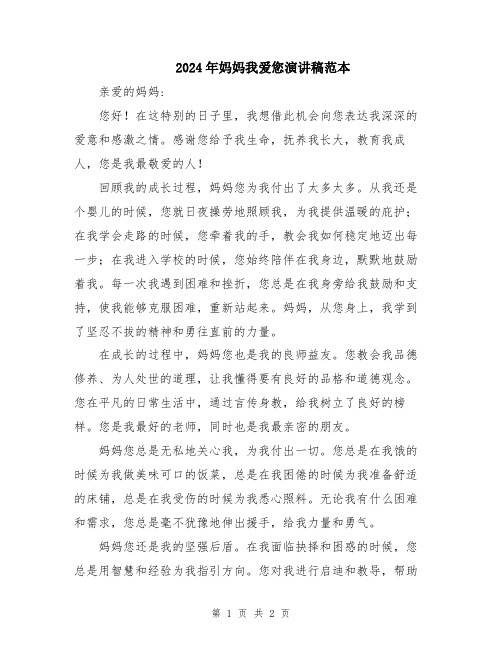 2024年妈妈我爱您演讲稿范本

亲爱的妈妈:

您好！在这特别的日子里，我想借此机会向您表达我深深的爱意和感激之情。感谢您给予我生命，抚养我长大，教育我成人，您是我最敬爱的人！

回顾我的成长过程，妈妈您为我付出了太多太多。从我还是个婴儿的时候，您就日夜操劳地照顾我，为我提供温暖的庇护；在我学会走路的时候，您牵着我的手，教会我如何稳定地迈出每一步；在我进入学校的时候，您始终陪伴在我身边，默默地鼓励着我。每一次我遇到困难和挫折，您总是在我身旁给我鼓励和支持，使我能够克服困难，重新站起来。妈妈，从您身上，我学到了坚忍不拔的精神和勇往直前的力量。

在成长的过程中，妈妈您也是我的良师益友。您教会我品德修养、为人处世的道理，让我懂得要有良好的品格和道德观念。您在平凡的日常生活中，通过言传身教，给我树立了良好的榜样。您是我最好的老师，同时也是我最亲密的朋友。

妈妈您总是无私地关心我，为我付出一切。您总是在我饿的时候为我做美味可口的饭菜，总是在我困倦的时候为我准备舒适的床铺，总是在我受伤的时候为我悉心照料。无论我有什么困难和需求，您总是毫不犹豫地伸出援手，给我力量和勇气。

妈妈您还是我的坚强后盾。在我面临抉择和困惑的时候，您总是用智慧和经验为我指引方向。您对我进行启迪和教导，帮助

第 1 页 共 2 页